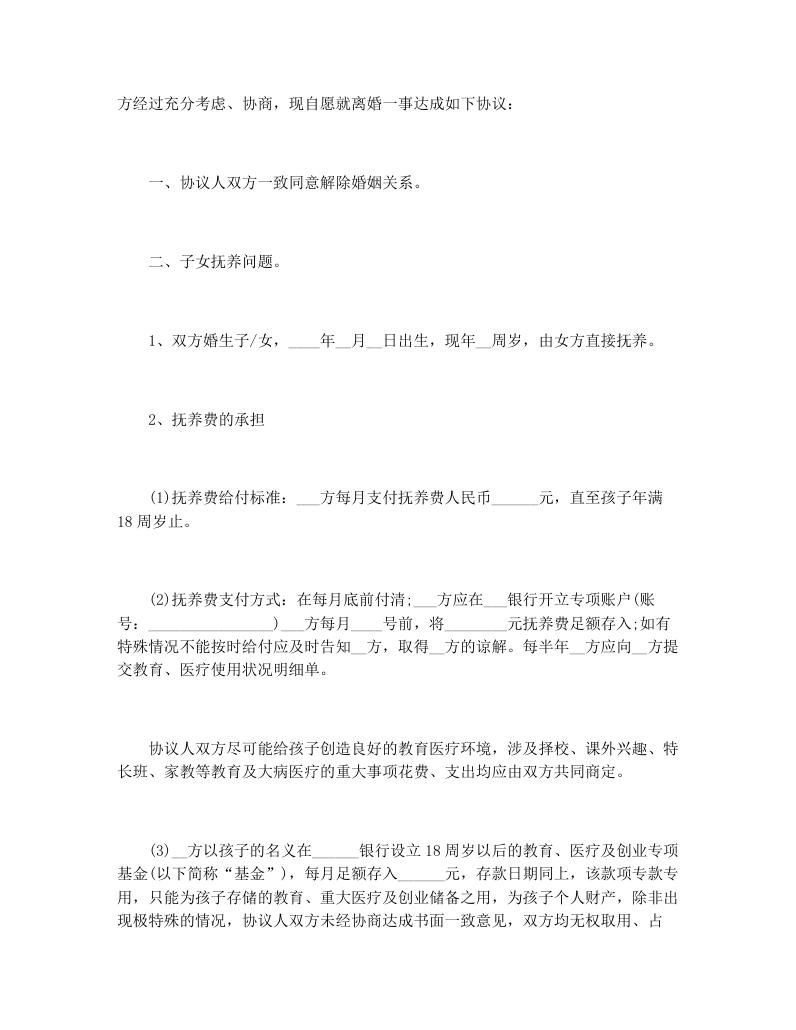 方经过充分考虑、协商，现自愿就离婚一事达成如下协议：

一、协议人双方一致同意解除婚姻关系。

二、子女抚养问题。

1、双方婚生子/女，____年__月__日出生，现年__周岁，由女方直接抚养。

2、抚养费的承担

(1)抚养费给付标准：___方每月支付抚养费人民币______元，直至孩子年满18周岁止。

(2)抚养费支付方式：在每月底前付清;___方应在___银行开立专项账户(账号：________________)___方每月____号前，将________元抚养费足额存入;如有特殊情况不能按时给付应及时告知__方，取得__方的谅解。每半年__方应向__方提交教育、医疗使用状况明细单。

协议人双方尽可能给孩子创造良好的教育医疗环境，涉及择校、课外兴趣、特长班、家教等教育及大病医疗的重大事项花费、支出均应由双方共同商定。

(3)__方以孩子的名义在______银行设立18周岁以后的教育、医疗及创业专项基金(以下简称“基金”)，每月足额存入______元，存款日期同上，该款项专款专用，只能为孩子存储的教育、重大医疗及创业储备之用，为孩子个人财产，除非出现极特殊的情况，协议人双方未经协商达成书面一致意见，双方均无权取用、占